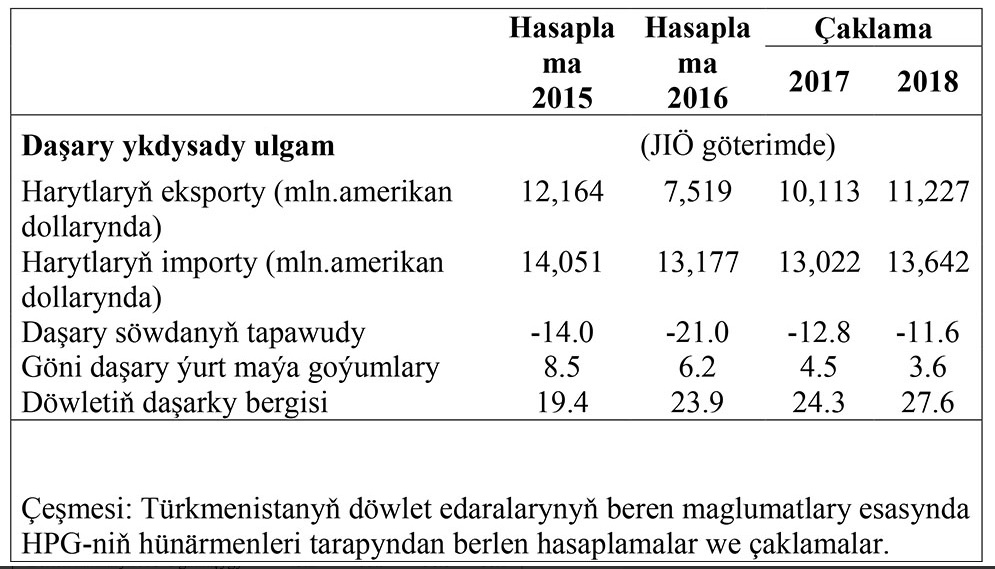 |  | Hasaplama 2015 | Hasaplama 2016 | Çaklama 2017 | Çaklama 2018 |
|---|---|---|---|---|
| **Daşary ykdysady ulgam** | (JIÖ göterimde) | | | |
| Harytlaryň eksporty (mln.amerikan dollarynda) | 12,164 | 7,519 | 10,113 | 11,227 |
| Harytlaryň importy (mln.amerikan dollarynda) | 14,051 | 13,177 | 13,022 | 13,642 |
| Daşary söwdanyň tapawudy | -14.0 | -21.0 | -12.8 | -11.6 |
| Göni daşary ýurt maýa goýumlary | 8.5 | 6.2 | 4.5 | 3.6 |
| Döwletiň daşarky bergisi | 19.4 | 23.9 | 24.3 | 27.6 |

Çeşmesi: Türkmenistanyň döwlet edaralarynyň beren maglumatlary esasynda HPG-niň hünärmenleri tarapyndan berlen hasaplamalar we çaklamalar.